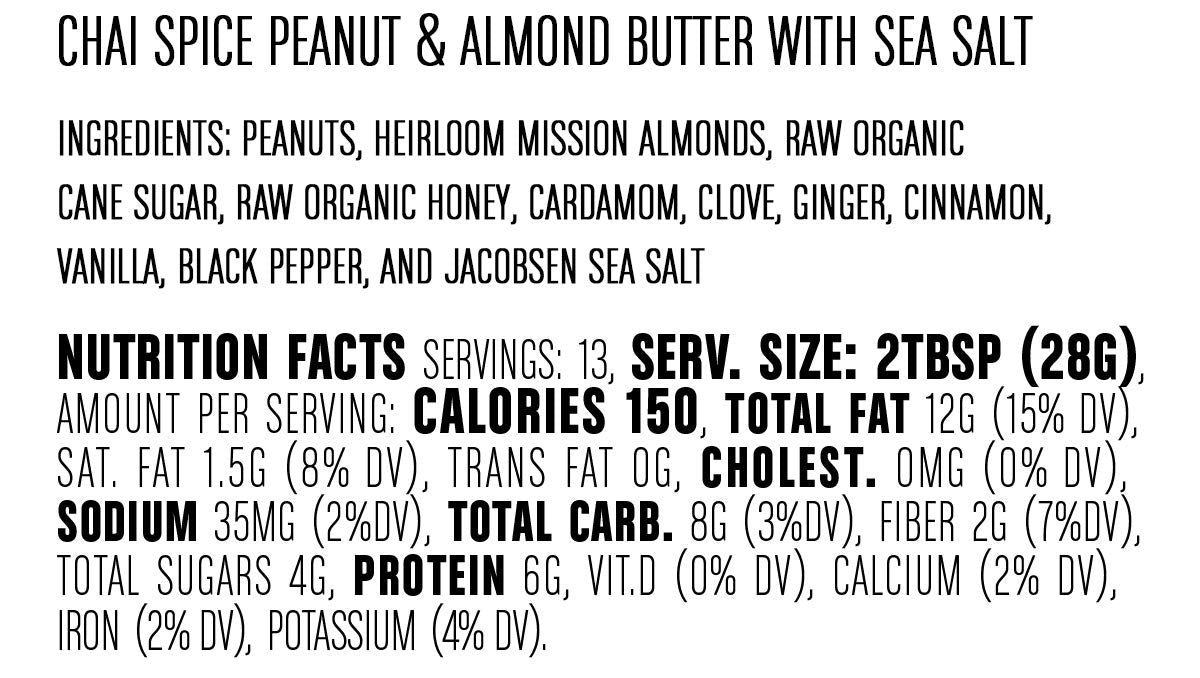 CHAI SPICE PEANUT & ALMOND BUTTER WITH SEA SALT

INGREDIENTS: PEANUTS, HEIRLOOM MISSION ALMONDS, RAW ORGANIC CANE SUGAR, RAW ORGANIC HONEY, CARDAMOM, CLOVE, GINGER, CINNAMON, VANILLA, BLACK PEPPER, AND JACOBSEN SEA SALT

NUTRITION FACTS SERVINGS: 13, SERV. SIZE: 2TBSP (28G), AMOUNT PER SERVING: CALORIES 150, TOTAL FAT 12G (15% DV), SAT. FAT 1.5G (8% DV), TRANS FAT 0G, CHOLEST. 0MG (0% DV), SODIUM 35MG (2%DV), TOTAL CARB. 8G (3%DV), FIBER 2G (7%DV), TOTAL SUGARS 4G, PROTEIN 6G, VIT.D (0% DV), CALCIUM (2% DV), IRON (2% DV), POTASSIUM (4% DV).